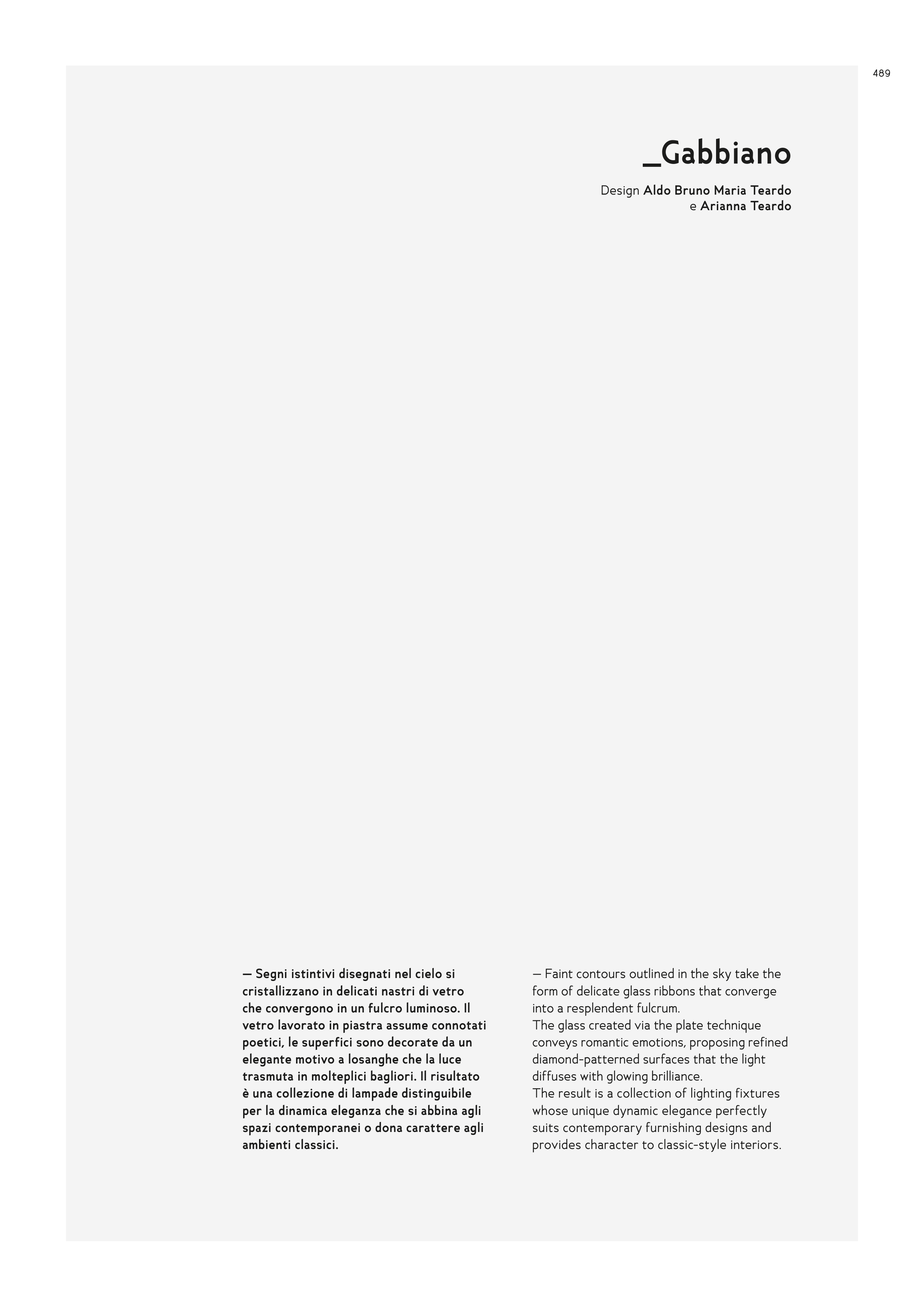 489

_Gabbiano

Design Aldo Bruno Maria Teardo e Arianna Teardo

— Segni istintivi disegnati nel cielo si cristallizzano in delicati nastri di vetro che convergono in un fulcro luminoso. Il vetro lavorato in piastra assume connotati poetici, le superfici sono decorate da un elegante motivo a losanghe che la luce trasmuta in molteplici bagliori. Il risultato è una collezione di lampade distinguibile per la dinamica eleganza che si abbina agli spazi contemporanei o dona carattere agli ambienti classici.

— Faint contours outlined in the sky take the form of delicate glass ribbons that converge into a resplendent fulcrum.
The glass created via the plate technique conveys romantic emotions, proposing refined diamond-patterned surfaces that the light diffuses with glowing brilliance.
The result is a collection of lighting fixtures whose unique dynamic elegance perfectly suits contemporary furnishing designs and provides character to classic-style interiors.